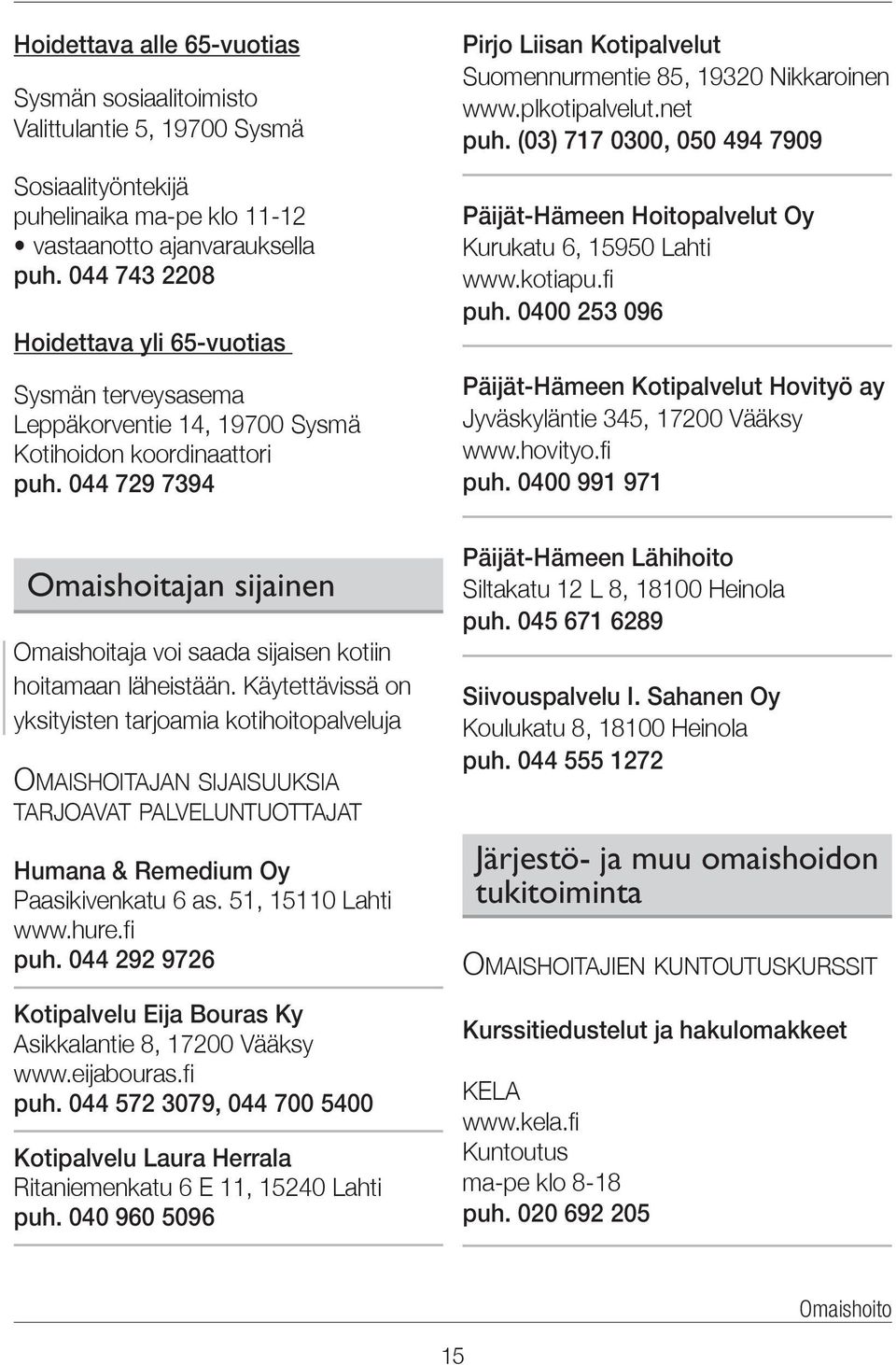 Hoidettava alle 65-vuotias

Sysmän sosiaalitoimisto
Valittulantie 5, 19700 Sysmä

Sosiaalityöntekijä
puhelinaika ma-pe klo 11-12
• vastaanotto ajanvarauksella
puh. 044 743 2208

Hoidettava yli 65-vuotias

Sysmän terveysasema
Leppäkorventie 14, 19700 Sysmä
Kotihoidon koordinaattori
puh. 044 729 7394

Omaishoitajan sijainen

Omaishoitaja voi saada sijaisen kotiin hoitamaan läheistään. Käytettävissä on yksityisten tarjoamia kotihoitopalveluja

OMAISHOITAJAN SIJAISUUKSIA TARJOAVAT PALVELUNTUOTTAJAT

Humana & Remedium Oy
Paasikivenkatu 6 as. 51, 15110 Lahti
www.hure.fi
puh. 044 292 9726

Kotipalvelu Eija Bouras Ky
Asikkalantie 8, 17200 Vääksy
www.eijabouras.fi
puh. 044 572 3079, 044 700 5400

Kotipalvelu Laura Herrala
Ritaniemenkatu 6 E 11, 15240 Lahti
puh. 040 960 5096

Pirjo Liisan Kotipalvelut
Suomennurmentie 85, 19320 Nikkaroinen
www.plkotipalvelut.net
puh. (03) 717 0300, 050 494 7909

Päijät-Hämeen Hoitopalvelut Oy
Kurukatu 6, 15950 Lahti
www.kotiapu.fi
puh. 0400 253 096

Päijät-Hämeen Kotipalvelut Hovityö ay
Jyväskyläntie 345, 17200 Vääksy
www.hovityo.fi
puh. 0400 991 971

Päijät-Hämeen Lähihoito
Siltakatu 12 L 8, 18100 Heinola
puh. 045 671 6289

Siivouspalvelu I. Sahanen Oy
Koulukatu 8, 18100 Heinola
puh. 044 555 1272

Järjestö- ja muu omaishoidon tukitoiminta

OMAISHOITAJIEN KUNTOUTUSKURSSIT

Kurssitiedustelut ja hakulomakkeet

KELA
www.kela.fi
Kuntoutus
ma-pe klo 8-18
puh. 020 692 205

Omaishoito

15